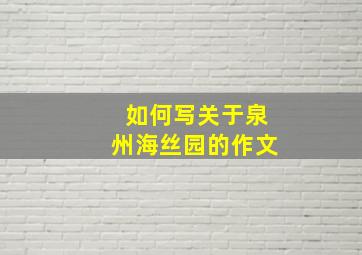 如何写关于泉州海丝园的作文